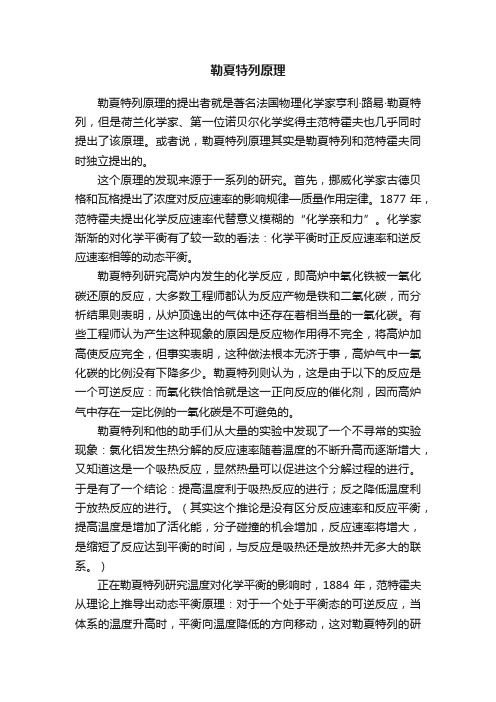 勒夏特列原理

勒夏特列原理的提出者就是著名法国物理化学家亨利·路易·勒夏特列，但是荷兰化学家、第一位诺贝尔化学奖得主范特霍夫也几乎同时提出了该原理。或者说，勒夏特列原理其实是勒夏特列和范特霍夫同时独立提出的。

这个原理的发现来源于一系列的研究。首先，挪威化学家古德贝格和瓦格提出了浓度对反应速率的影响规律—质量作用定律。1877 年，范特霍夫提出化学反应速率代替意义模糊的“化学亲和力”。化学家渐渐的对化学平衡有了较一致的看法：化学平衡时正反应速率和逆反应速率相等的动态平衡。

勒夏特列研究高炉内发生的化学反应，即高炉中氧化铁被一氧化碳还原的反应，大多数工程师都认为反应产物是铁和二氧化碳，而分析结果则表明，从炉顶逸出的气体中还存在着相当量的一氧化碳。有些工程师认为产生这种现象的原因是反应物作用得不完全，将高炉加高使反应完全，但事实表明，这种做法根本无济于事，高炉气中一氧化碳的比例没有下降多少。勒夏特列则认为，这是由于以下的反应是一个可逆反应：而氧化铁恰恰就是这一正向反应的催化剂，因而高炉气中存在一定比例的一氧化碳是不可避免的。

勒夏特列和他的助手们从大量的实验中发现了一个不寻常的实验现象：氯化铝发生热分解的反应速率随着温度的不断升高而逐渐增大，又知道这是一个吸热反应，显然热量可以促进这个分解过程的进行。于是有了一个结论：提高温度利于吸热反应的进行；反之降低温度利于放热反应的进行。（其实这个推论是没有区分反应速率和反应平衡，提高温度是增加了活化能，分子碰撞的机会增加，反应速率将增大，是缩短了反应达到平衡的时间，与反应是吸热还是放热并无多大的联系。）

正在勒夏特列研究温度对化学平衡的影响时，1884 年，范特霍夫从理论上推导出动态平衡原理：对于一个处于平衡态的可逆反应，当体系的温度升高时，平衡向温度降低的方向移动，这对勒夏特列的研